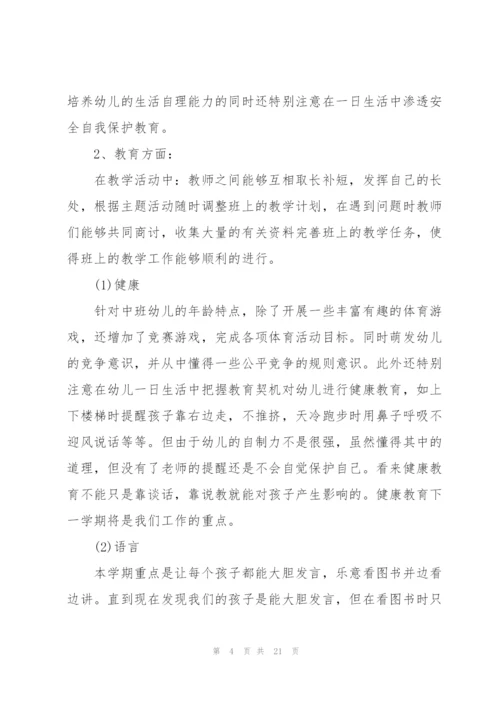 培养幼儿的生活自理能力的同时还特别注意在一日生活中渗透安全自我保护教育。

2、教育方面：

在教学活动中：教师之间能够互相取长补短，发挥自己的长处，根据主题活动随时调整班上的教学计划，在遇到问题时教师们能够共同商讨，收集大量的有关资料完善班上的教学任务，使得班上的教学工作能够顺利的进行。

(1)健康

针对中班幼儿的年龄特点，除了开展一些丰富有趣的体育游戏，还增加了竞赛游戏，完成各项体育活动目标。同时萌发幼儿的竞争意识，并从中懂得一些公平竞争的规则意识。此外还特别注意在幼儿一日生活中把握教育契机对幼儿进行健康教育，如上下楼梯时提醒孩子靠右边走，不推挤，天冷跑步时用鼻子呼吸不迎风说话等等。但由于幼儿的自制力不是很强，虽然懂得其中的道理，但没有了老师的提醒还是不会自觉保护自己。看来健康教育不能只是靠谈话，靠说教就能对孩子产生影响的。健康教育下一学期将是我们工作的重点。

(2)语言

本学期重点是让每个孩子都能大胆发言，乐意看图书并边看边讲。直到现在发现我们的孩子是能大胆发言，但在看图书时只

第 4 页 共 21 页